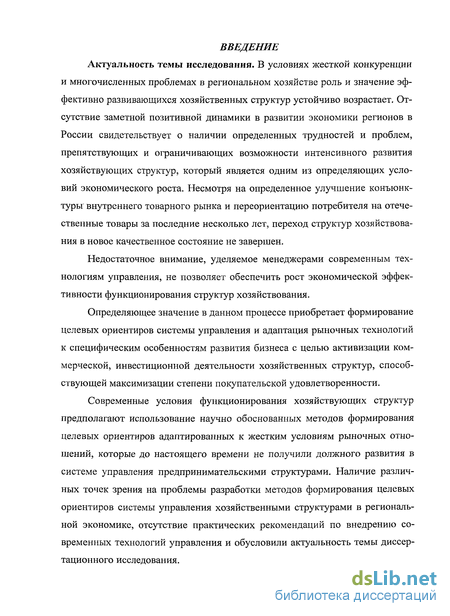 ВВЕДЕНИЕ

Актуальность темы исследования. В условиях жесткой конкуренции и многочисленных проблемах в региональном хозяйстве роль и значение эффективно развивающихся хозяйственных структур устойчиво возрастает. Отсутствие заметной позитивной динамики в развитии экономики регионов в России свидетельствует о наличии определенных трудностей и проблем, препятствующих и ограничивающих возможности интенсивного развития хозяйствующих структур, который является одним из определяющих условий экономического роста. Несмотря на определенное улучшение конъюнктуры внутреннего товарного рынка и переориентацию потребителя на отечественные товары за последние несколько лет, переход структур хозяйствования в новое качественное состояние не завершен.

Недостаточное внимание, уделяемое менеджерами современным технологиям управления, не позволяет обеспечить рост экономической эффективности функционирования структур хозяйствования.

Определяющее значение в данном процессе приобретает формирование целевых ориентиров системы управления и адаптация рыночных технологий к специфическим особенностям развития бизнеса с целью активизации коммерческой, инвестиционной деятельности хозяйственных структур, способствующей максимизации степени покупательской удовлетворенности.

Современные условия функционирования хозяйствующих структур предполагают использование научно обоснованных методов формирования целевых ориентиров адаптированных к жестким условиям рыночных отношений, которые до настоящего времени не получили должного развития в системе управления предпринимательскими структурами. Наличие различных точек зрения на проблемы разработки методов формирования целевых ориентиров системы управления хозяйственными структурами в региональной экономике, отсутствие практических рекомендаций по внедрению современных технологий управления и обусловили актуальность темы диссертационного исследования.

dsLib.net
библиотека диссертаций